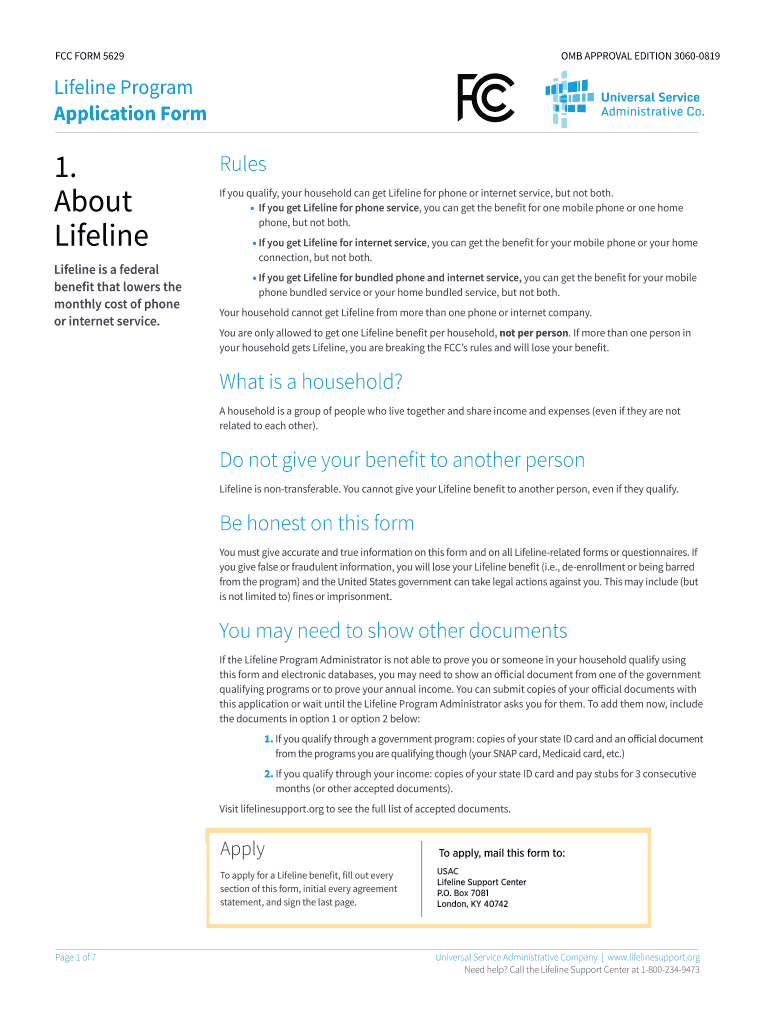 FCC FORM 5629

OMB APPROVAL EDITION 3060-0819

Lifeline Program
Application Form

FCC

Universal Service
Administrative Co.

1. About Lifeline

Lifeline is a federal benefit that lowers the monthly cost of phone or internet service.

Rules

If you qualify, your household can get Lifeline for phone or internet service, but not both.

• If you get Lifeline for phone service, you can get the benefit for one mobile phone or one home phone, but not both.

• If you get Lifeline for internet service, you can get the benefit for your mobile phone or your home connection, but not both.

• If you get Lifeline for bundled phone and internet service, you can get the benefit for your mobile phone bundled service or your home bundled service, but not both.

Your household cannot get Lifeline from more than one phone or internet company.

You are only allowed to get one Lifeline benefit per household, not per person. If more than one person in your household gets Lifeline, you are breaking the FCC's rules and will lose your benefit.

What is a household?

A household is a group of people who live together and share income and expenses (even if they are not related to each other).

Do not give your benefit to another person

Lifeline is non-transferable. You cannot give your Lifeline benefit to another person, even if they qualify.

Be honest on this form

You must give accurate and true information on this form and on all Lifeline-related forms or questionnaires. If you give false or fraudulent information, you will lose your Lifeline benefit (i.e., de-enrollment or being barred from the program) and the United States government can take legal actions against you. This may include (but is not limited to) fines or imprisonment.

You may need to show other documents

If the Lifeline Program Administrator is not able to prove you or someone in your household qualify using this form and electronic databases, you may need to show an official document from one of the government qualifying programs or to prove your annual income. You can submit copies of your official documents with this application or wait until the Lifeline Program Administrator asks you for them. To add them now, include the documents in option 1 or option 2 below:

1. If you qualify through a government program: copies of your state ID card and an official document from the programs you are qualifying though (your SNAP card, Medicaid card, etc.)

2. If you qualify through your income: copies of your state ID card and pay stubs for 3 consecutive months (or other accepted documents).

Visit lifelinesupport.org to see the full list of accepted documents.

Apply

To apply for a Lifeline benefit, fill out every section of this form, initial every agreement statement, and sign the last page.

To apply, mail this form to:

USAC
Lifeline Support Center
P.O. Box 7081
London, KY 40742

Page 1 of 7

Universal Service Administrative Company | www.lifelinesupport.org
Need help? Call the Lifeline Support Center at 1-800-234-9473